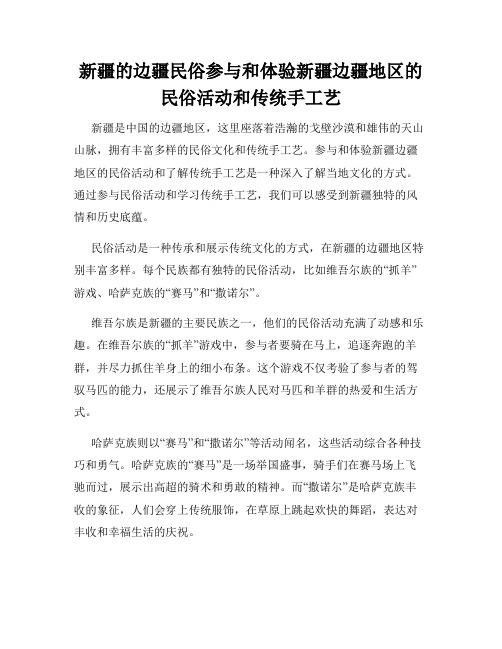 新疆的边疆民俗参与和体验新疆边疆地区的民俗活动和传统手工艺

新疆是中国的边疆地区，这里座落着浩瀚的戈壁沙漠和雄伟的天山山脉，拥有丰富多样的民俗文化和传统手工艺。参与和体验新疆边疆地区的民俗活动和了解传统手工艺是一种深入了解当地文化的方式。通过参与民俗活动和学习传统手工艺，我们可以感受到新疆独特的风情和历史底蕴。

民俗活动是一种传承和展示传统文化的方式，在新疆的边疆地区特别丰富多样。每个民族都有独特的民俗活动，比如维吾尔族的“抓羊”游戏、哈萨克族的“赛马”和“撒诺尔”。

维吾尔族是新疆的主要民族之一，他们的民俗活动充满了动感和乐趣。在维吾尔族的“抓羊”游戏中，参与者要骑在马上，追逐奔跑的羊群，并尽力抓住羊身上的细小布条。这个游戏不仅考验了参与者的驾驭马匹的能力，还展示了维吾尔族人民对马匹和羊群的热爱和生活方式。

哈萨克族则以“赛马”和“撒诺尔”等活动闻名，这些活动综合各种技巧和勇气。哈萨克族的“赛马”是一场举国盛事，骑手们在赛马场上飞驰而过，展示出高超的骑术和勇敢的精神。而“撒诺尔”是哈萨克族丰收的象征，人们会穿上传统服饰，在草原上跳起欢快的舞蹈，表达对丰收和幸福生活的庆祝。